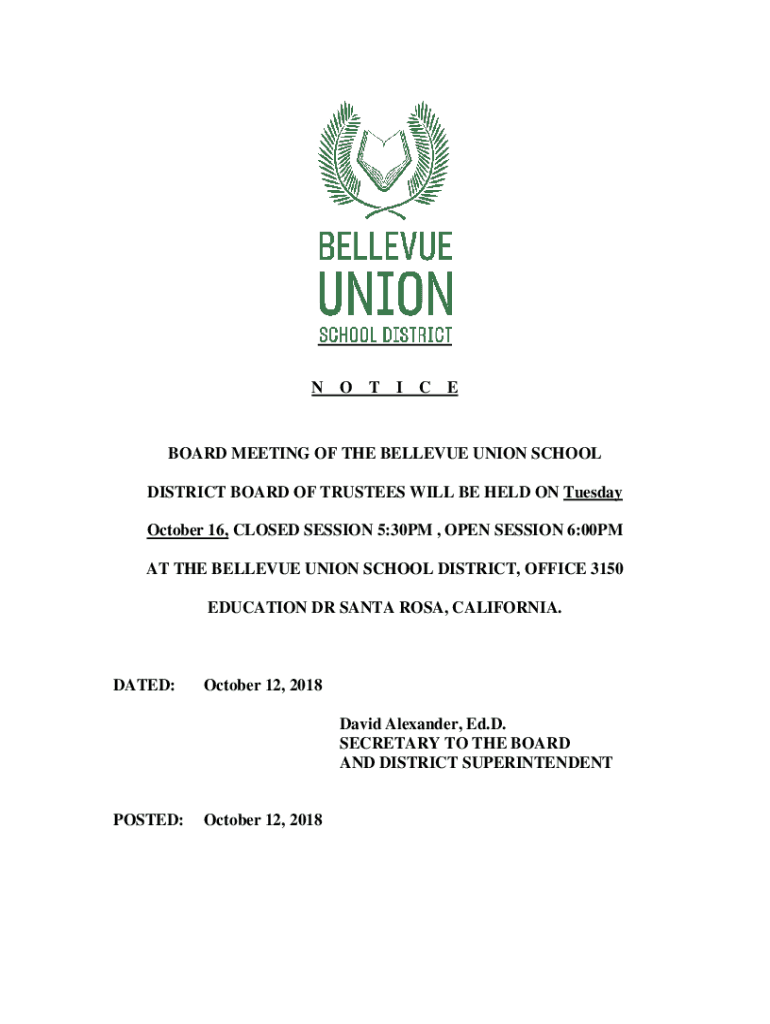 BELLEVUE
UNION
SCHOOL DISTRICT

N O T I C E

BOARD MEETING OF THE BELLEVUE UNION SCHOOL DISTRICT BOARD OF TRUSTEES WILL BE HELD ON Tuesday October 16, CLOSED SESSION 5:30PM , OPEN SESSION 6:00PM AT THE BELLEVUE UNION SCHOOL DISTRICT, OFFICE 3150 EDUCATION DR SANTA ROSA, CALIFORNIA.

DATED: October 12, 2018

David Alexander, Ed.D.
SECRETARY TO THE BOARD
AND DISTRICT SUPERINTENDENT

POSTED: October 12, 2018